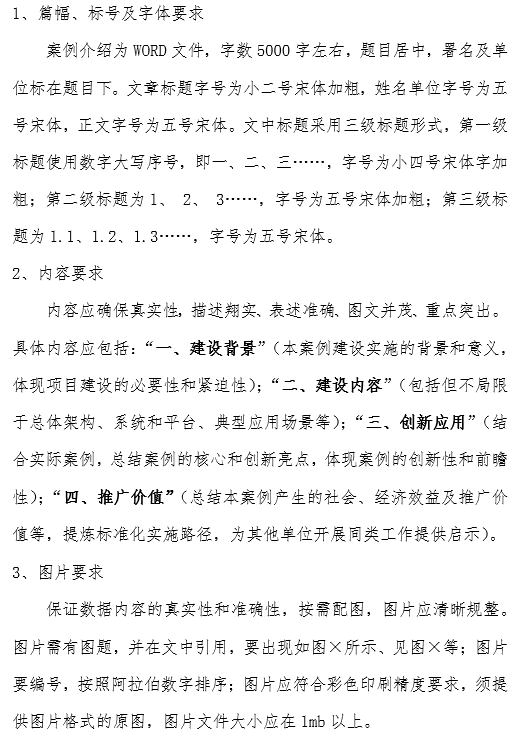 1、篇幅、标号及字体要求

案例介绍为 WORD 文件，字数 5000 字左右，题目居中，署名及单位标在题目下。文章标题字号为小二号宋体加粗，姓名单位字号为五号宋体，正文字号为五号宋体。文中标题采用三级标题形式，第一级标题使用数字大写序号，即一、二、三……，字号为小四号宋体字加粗；第二级标题为 1、 2、 3……，字号为五号宋体加粗；第三级标题为 1.1、1.2、1.3……，字号为五号宋体。

2、内容要求

内容应确保真实性，描述翔实、表述准确、图文并茂、重点突出。具体内容应包括：“一、建设背景”（本案例建设实施的背景和意义，体现项目建设的必要性和紧迫性）；“二、建设内容”（包括但不局限于总体架构、系统和平台、典型应用场景等）；“三、创新应用”（结合实际案例，总结案例的核心和创新亮点，体现案例的创新性和前瞻性）；“四、推广价值”（总结本案例产生的社会、经济效益及推广价值等，提炼标准化实施路径，为其他单位开展同类工作提供启示）。

3、图片要求

保证数据内容的真实性和准确性，按需配图，图片应清晰规整。图片需有图题，并在文中引用，要出现如图×所示、见图×等；图片要编号，按照阿拉伯数字排序；图片应符合彩色印刷精度要求，须提供图片格式的原图，图片文件大小应在 1mb 以上。